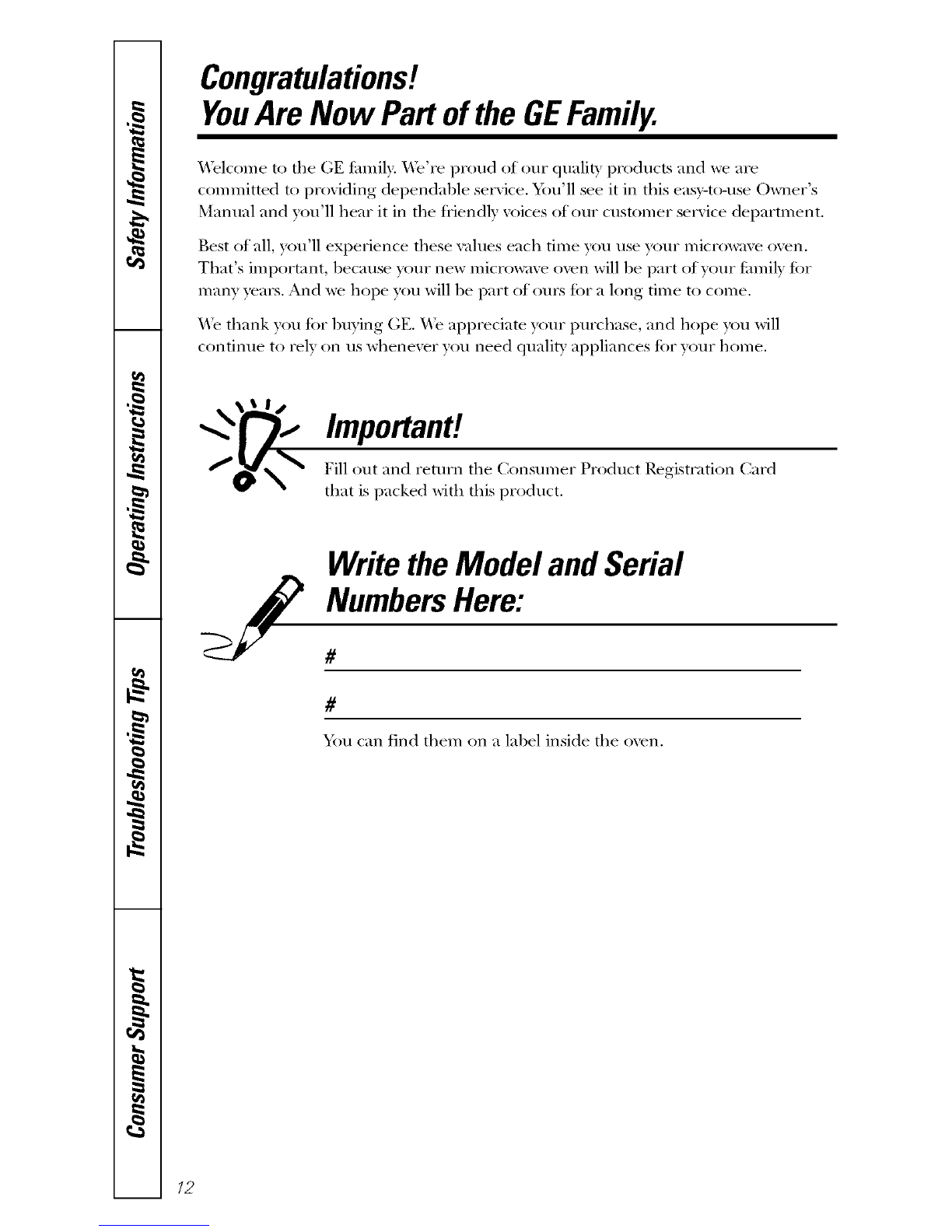 Safety Information

Operating Instructions

Troubleshooting Tips

Consumer Support

Congratulations!
You Are Now Part of the GE Family.

Welcome to the GE family. We're proud of our quality products and we are committed to providing dependable service. You'll see it in this easy-to-use Owner's Manual and you'll hear it in the friendly voices of our customer service department.

Best of all, you'll experience these values each time you use your microwave oven. That's important, because your new microwave oven will be part of your family for many years. And we hope you will be part of ours for a long time to come.

We thank you for buying GE. We appreciate your purchase, and hope you will continue to rely on us whenever you need quality appliances for your home.

Important!

Fill out and return the Consumer Product Registration Card that is packed with this product.

Write the Model and Serial Numbers Here:

#

#

You can find them on a label inside the oven.

12